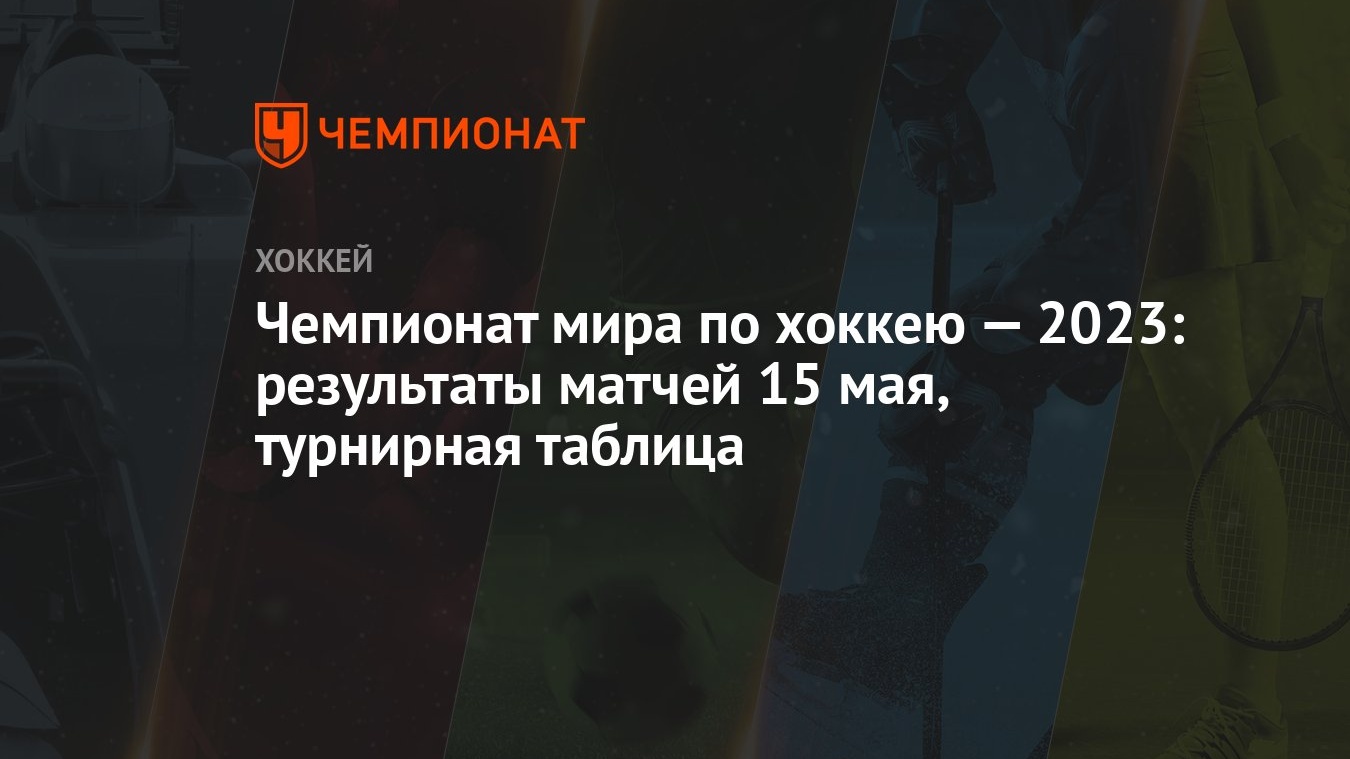 ЧЕМПИОНАТ

ХОККЕЙ

Чемпионат мира по хоккею — 2023: результаты матчей 15 мая, турнирная таблица